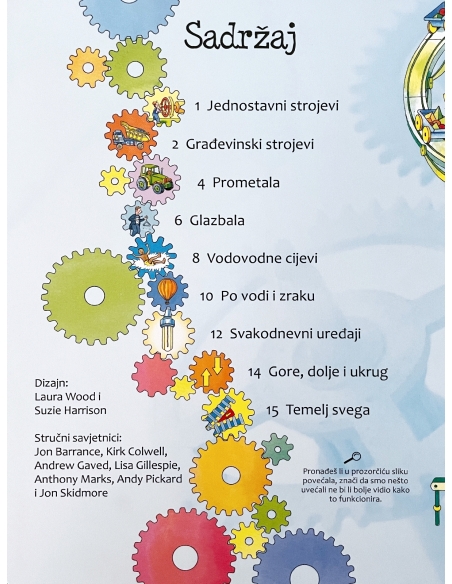 Sadržaj

1 Jednostavni strojevi

2 Građevinski strojevi

4 Prometala

6 Glazbala

8 Vodovodne cijevi

10 Po vodi i zraku

12 Svakodnevni uređaji

14 Gore, dolje i ukrug

15 Temelj svega

Dizajn:
Laura Wood i
Suzie Harrison

Stručni savjetnici:
Jon Barrance, Kirk Colwell, Andrew Gaved, Lisa Gillespie, Anthony Marks, Andy Pickard i Jon Skidmore

Pronađeš li u prozorčiću sliku povećala, znači da smo nešto uvećali ne bi li bolje vidio kako to funkcionira.